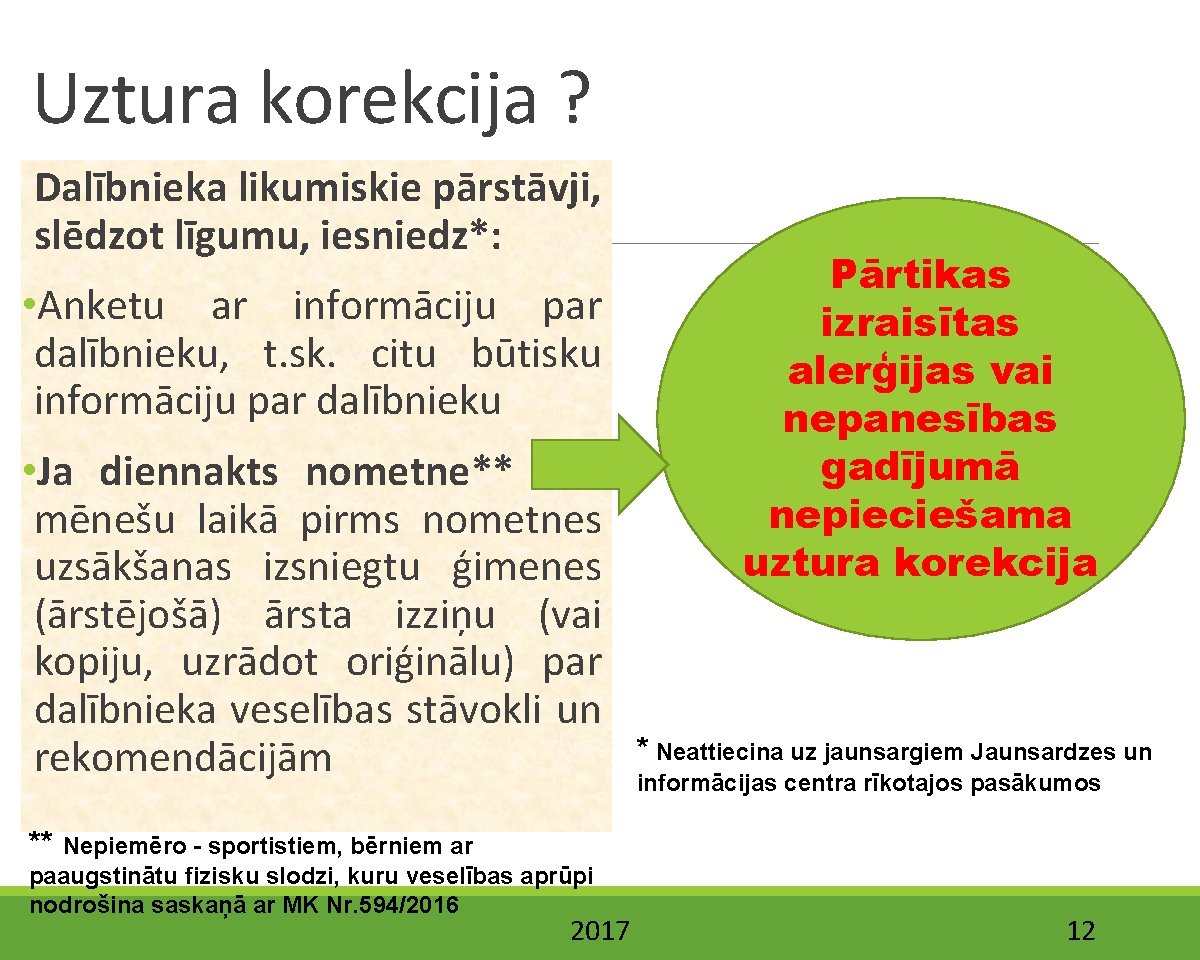 Uztura korekcija ?

Dalībnieka likumiskie pārstāvji, slēdzot līgumu, iesniedz*:

• Anketu ar informāciju par dalībnieku, t.sk. citu būtisku informāciju par dalībnieku

• Ja diennakts nometne** mēnešu laikā pirms nometnes uzsākšanas izsniegtu ģimenes (ārstējošā) ārsta izziņu (vai kopiju, uzrādot oriģinālu) par dalībnieka veselības stāvokli un rekomendācijām

Pārtikas izraisītas alerģijas vai nepanesības gadījumā nepieciešama uztura korekcija

* Neattiecina uz jaunsargiem Jaunsardzes un informācijas centra rīkotajos pasākumos

** Nepiemēro - sportistiem, bērniem ar paaugstinātu fizisku slodzi, kuru veselības aprūpi nodrošina saskaņā ar MK Nr.594/2016

2017

12